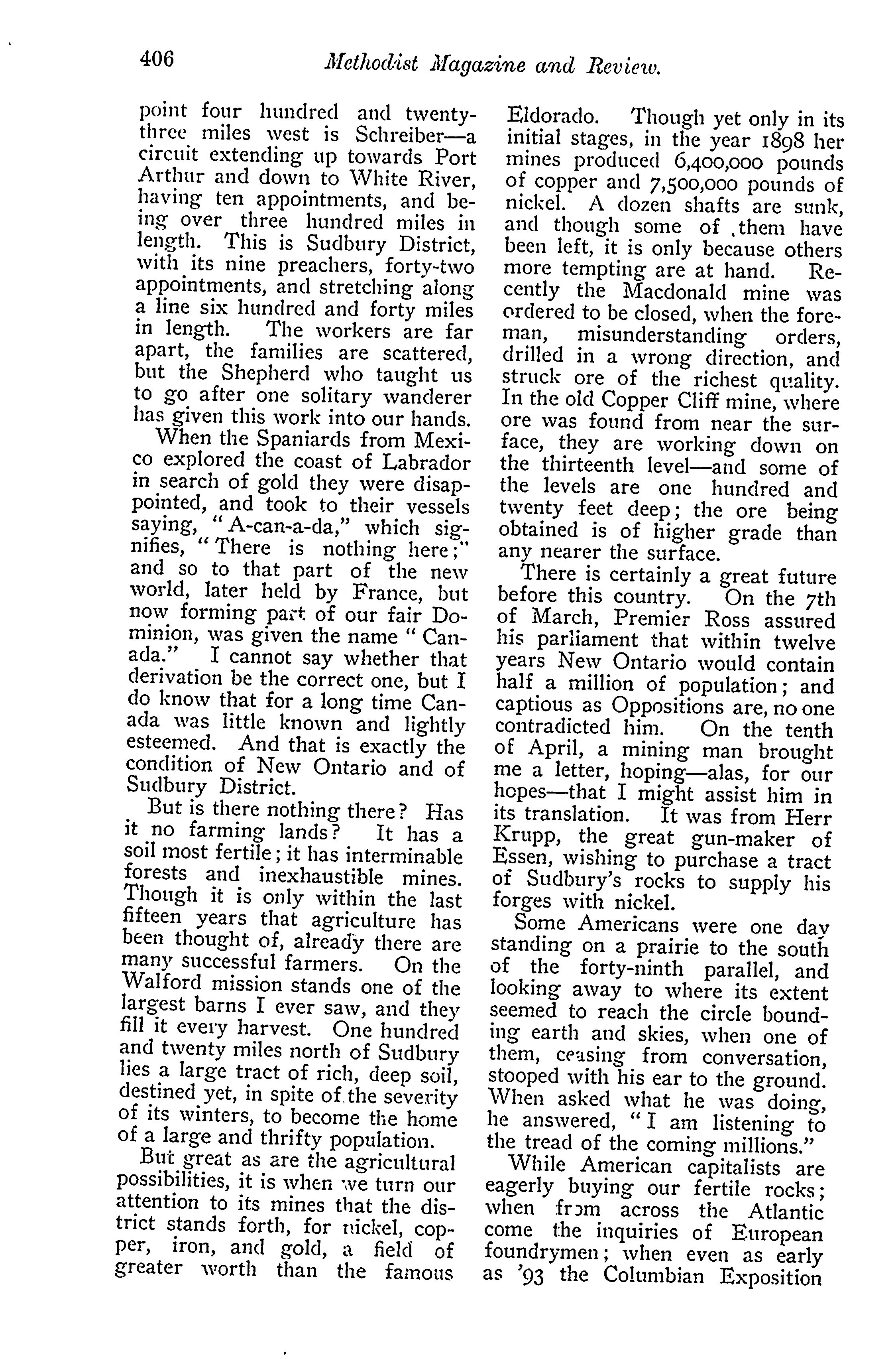 406 Methodist Magazine and Review.

point four hundred and twenty-three miles west is Schreiber—a circuit extending up towards Port Arthur and down to White River, having ten appointments, and being over three hundred miles in length. This is Sudbury District, with its nine preachers, forty-two appointments, and stretching along a line six hundred and forty miles in length. The workers are far apart, the families are scattered, but the Shepherd who taught us to go after one solitary wanderer has given this work into our hands.

When the Spaniards from Mexico explored the coast of Labrador in search of gold they were disappointed, and took to their vessels saying, "A-can-a-da," which signifies, "There is nothing here;" and so to that part of the new world, later held by France, but now forming part of our fair Dominion, was given the name "Canada." I cannot say whether that derivation be the correct one, but I do know that for a long time Canada was little known and lightly esteemed. And that is exactly the condition of New Ontario and of Sudbury District.

But is there nothing there? Has it no farming lands? It has a soil most fertile; it has interminable forests and inexhaustible mines. Though it is only within the last fifteen years that agriculture has been thought of, already there are many successful farmers. On the Walford mission stands one of the largest barns I ever saw, and they fill it every harvest. One hundred and twenty miles north of Sudbury lies a large tract of rich, deep soil, destined yet, in spite of the severity of its winters, to become the home of a large and thrifty population.

But great as are the agricultural possibilities, it is when we turn our attention to its mines that the district stands forth, for nickel, copper, iron, and gold, a field of greater worth than the famous Eldorado. Though yet only in its initial stages, in the year 1898 her mines produced 6,400,000 pounds of copper and 7,500,000 pounds of nickel. A dozen shafts are sunk, and though some of them have been left, it is only because others more tempting are at hand. Recently the Macdonald mine was ordered to be closed, when the foreman, misunderstanding orders, drilled in a wrong direction, and struck ore of the richest quality. In the old Copper Cliff mine, where ore was found from near the surface, they are working down on the thirteenth level—and some of the levels are one hundred and twenty feet deep; the ore being obtained is of higher grade than any nearer the surface.

There is certainly a great future before this country. On the 7th of March, Premier Ross assured his parliament that within twelve years New Ontario would contain half a million of population; and captious as Oppositions are, no one contradicted him. On the tenth of April, a mining man brought me a letter, hoping—alas, for our hopes—that I might assist him in its translation. It was from Herr Krupp, the great gun-maker of Essen, wishing to purchase a tract of Sudbury's rocks to supply his forges with nickel.

Some Americans were one day standing on a prairie to the south of the forty-ninth parallel, and looking away to where its extent seemed to reach the circle bounding earth and skies, when one of them, ceasing from conversation, stooped with his ear to the ground. When asked what he was doing, he answered, "I am listening to the tread of the coming millions."

While American capitalists are eagerly buying our fertile rocks; when from across the Atlantic come the inquiries of European foundrymen; when even as early as '93 the Columbian Exposition